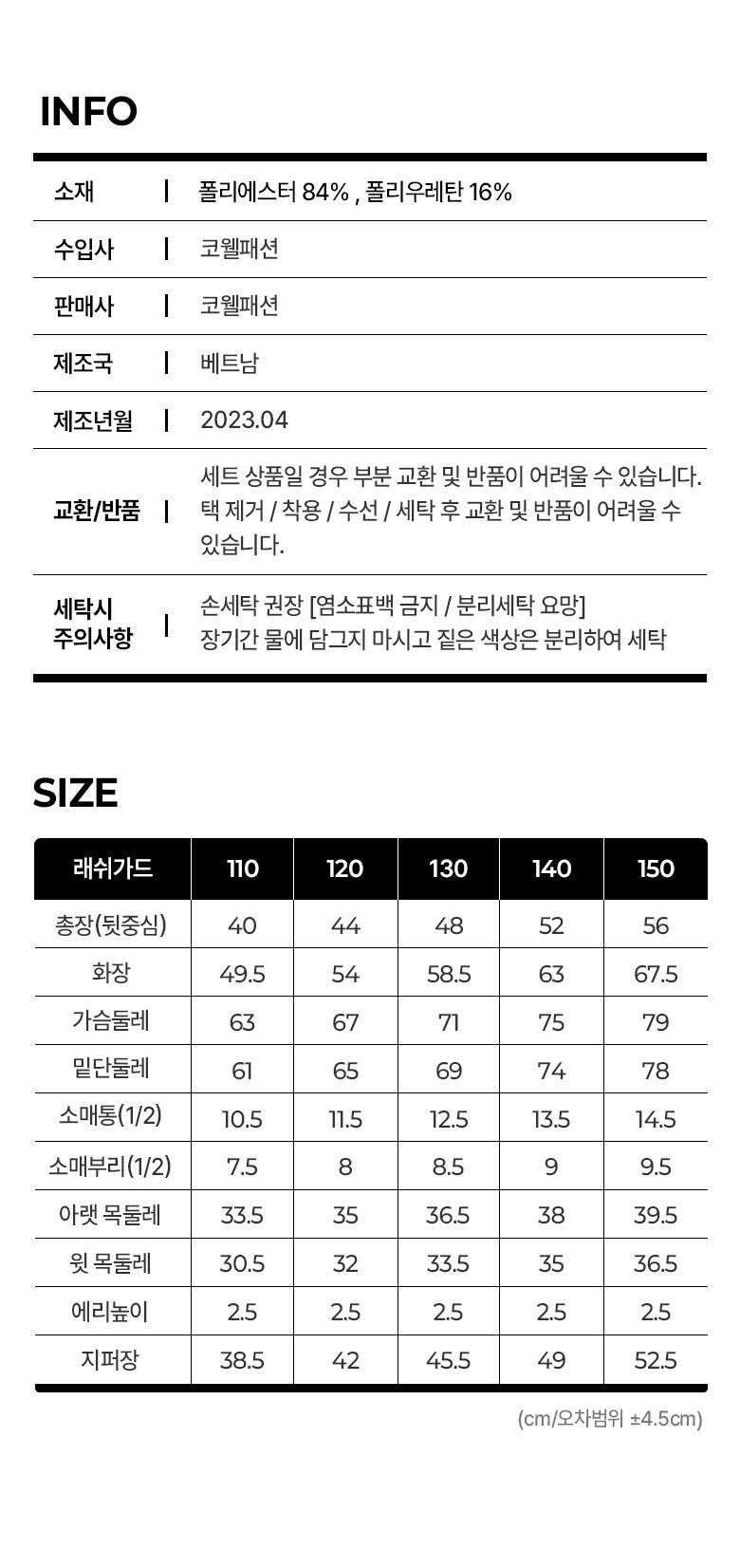 INFO

소재 | 폴리에스터 84% , 폴리우레탄 16%

수입사 | 코웰패션

판매사 | 코웰패션

제조국 | 베트남

제조년월 | 2023.04

교환/반품 | 세트 상품일 경우 부분 교환 및 반품이 어려울 수 있습니다. 택 제거 / 착용 / 수선 / 세탁 후 교환 및 반품이 어려울 수 있습니다.

세탁시 주의사항 | 손세탁 권장 [염소표백 금지 / 분리세탁 요망] 장기간 물에 담그지 마시고 짙은 색상은 분리하여 세탁

SIZE

| 래쉬가드 | 110 | 120 | 130 | 140 | 150 |
|---|---|---|---|---|---|
| 총장(뒷중심) | 40 | 44 | 48 | 52 | 56 |
| 화장 | 49.5 | 54 | 58.5 | 63 | 67.5 |
| 가슴둘레 | 63 | 67 | 71 | 75 | 79 |
| 밑단둘레 | 61 | 65 | 69 | 74 | 78 |
| 소매통(1/2) | 10.5 | 11.5 | 12.5 | 13.5 | 14.5 |
| 소매부리(1/2) | 7.5 | 8 | 8.5 | 9 | 9.5 |
| 아랫 목둘레 | 33.5 | 35 | 36.5 | 38 | 39.5 |
| 윗 목둘레 | 30.5 | 32 | 33.5 | 35 | 36.5 |
| 에리높이 | 2.5 | 2.5 | 2.5 | 2.5 | 2.5 |
| 지퍼장 | 38.5 | 42 | 45.5 | 49 | 52.5 |

(cm/오차범위 ±4.5cm)